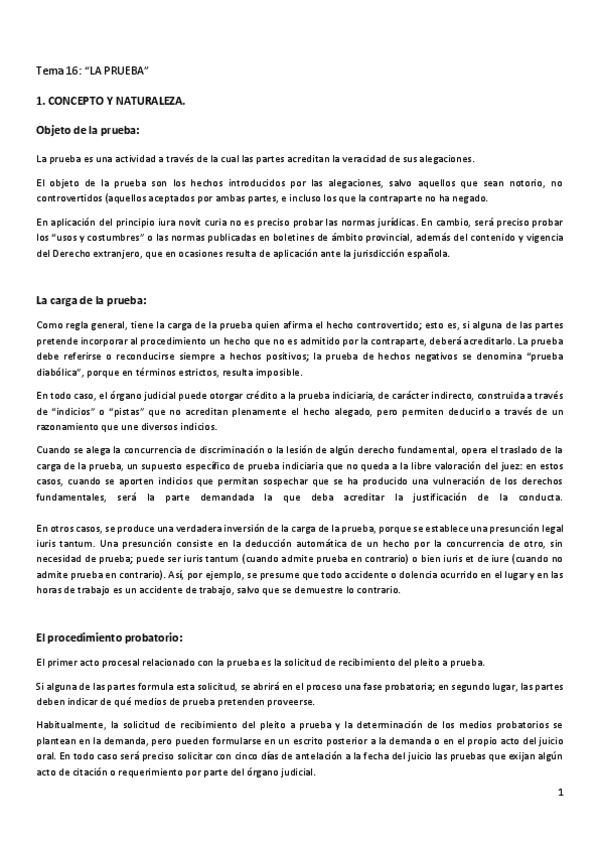 Tema 16: "LA PRUEBA"

1. CONCEPTO Y NATURALEZA.

Objeto de la prueba:

La prueba es una actividad a través de la cual las partes acreditan la veracidad de sus alegaciones.

El objeto de la prueba son los hechos introducidos por las alegaciones, salvo aquellos que sean notorio, no controvertidos (aquellos aceptados por ambas partes, e incluso los que la contraparte no ha negado.

En aplicación del principio iura novit curia no es preciso probar las normas jurídicas. En cambio, será preciso probar los "usos y costumbres" o las normas publicadas en boletines de ámbito provincial, además del contenido y vigencia del Derecho extranjero, que en ocasiones resulta de aplicación ante la jurisdicción española.

La carga de la prueba:

Como regla general, tiene la carga de la prueba quien afirma el hecho controvertido; esto es, si alguna de las partes pretende incorporar al procedimiento un hecho que no es admitido por la contraparte, deberá acreditarlo. La prueba debe referirse o reconducirse siempre a hechos positivos; la prueba de hechos negativos se denomina "prueba diabólica", porque en términos estrictos, resulta imposible.

En todo caso, el órgano judicial puede otorgar crédito a la prueba indiciaria, de carácter indirecto, construida a través de "indicios" o "pistas" que no acreditan plenamente el hecho alegado, pero permiten deducirlo a través de un razonamiento que une diversos indicios.

Cuando se alega la concurrencia de discriminación o la lesión de algún derecho fundamental, opera el traslado de la carga de la prueba, un supuesto específico de prueba indiciaria que no queda a la libre valoración del juez: en estos casos, cuando se aporten indicios que permitan sospechar que se ha producido una vulneración de los derechos fundamentales, será la parte demandada la que deba acreditar la justificación de la conducta.

En otros casos, se produce una verdadera inversión de la carga de la prueba, porque se establece una presunción legal iuris tantum. Una presunción consiste en la deducción automática de un hecho por la concurrencia de otro, sin necesidad de prueba; puede ser iuris tantum (cuando admite prueba en contrario) o bien iuris et de iure (cuando no admite prueba en contrario). Así, por ejemplo, se presume que todo accidente o dolencia ocurrido en el lugar y en las horas de trabajo es un accidente de trabajo, salvo que se demuestre lo contrario.

El procedimiento probatorio:

El primer acto procesal relacionado con la prueba es la solicitud de recibimiento del pleito a prueba.

Si alguna de las partes formula esta solicitud, se abrirá en el proceso una fase probatoria; en segundo lugar, las partes deben indicar de qué medios de prueba pretenden proveerse.

Habitualmente, la solicitud de recibimiento del pleito a prueba y la determinación de los medios probatorios se plantean en la demanda, pero pueden formularse en un escrito posterior a la demanda o en el propio acto del juicio oral. En todo caso será preciso solicitar con cinco días de antelación a la fecha del juicio las pruebas que exijan algún acto de citación o requerimiento por parte del órgano judicial.

1